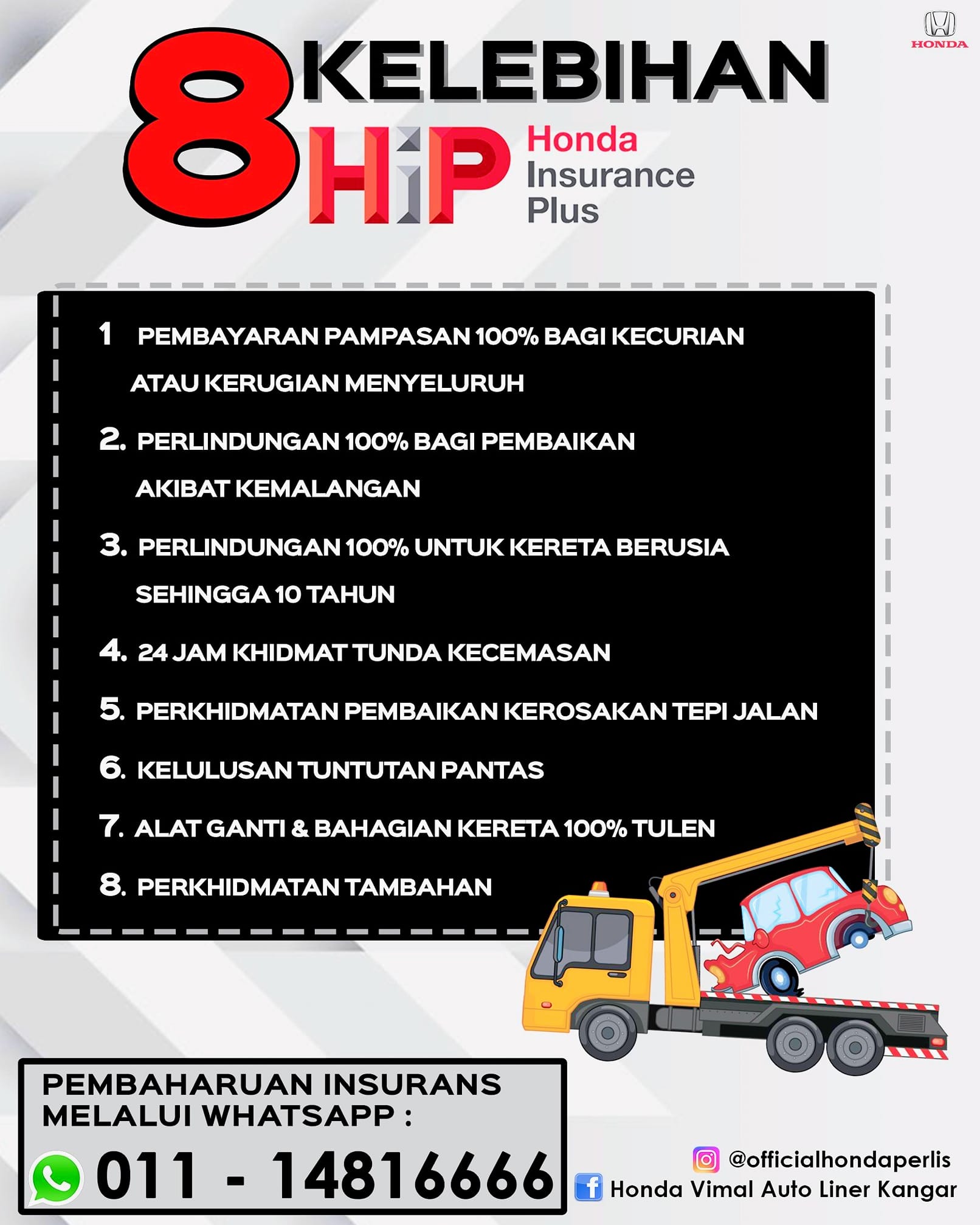 HONDA

8 KELEBIHAN

HiP Honda Insurance Plus

1 PEMBAYARAN PAMPASAN 100% BAGI KECURIAN ATAU KERUGIAN MENYELURUH

2. PERLINDUNGAN 100% BAGI PEMBAIKAN AKIBAT KEMALANGAN

3. PERLINDUNGAN 100% UNTUK KERETA BERUSIA SEHINGGA 10 TAHUN

4. 24 JAM KHIDMAT TUNDA KECEMASAN

5. PERKHIDMATAN PEMBAIKAN KEROSAKAN TEPI JALAN

6. KELULUSAN TUNTUTAN PANTAS

7. ALAT GANTI & BAHAGIAN KERETA 100% TULEN

8. PERKHIDMATAN TAMBAHAN

PEMBAHARUAN INSURANS MELALUI WHATSAPP :

011 - 14816666

@officialhondaperlis
Honda Vimal Auto Liner Kangar